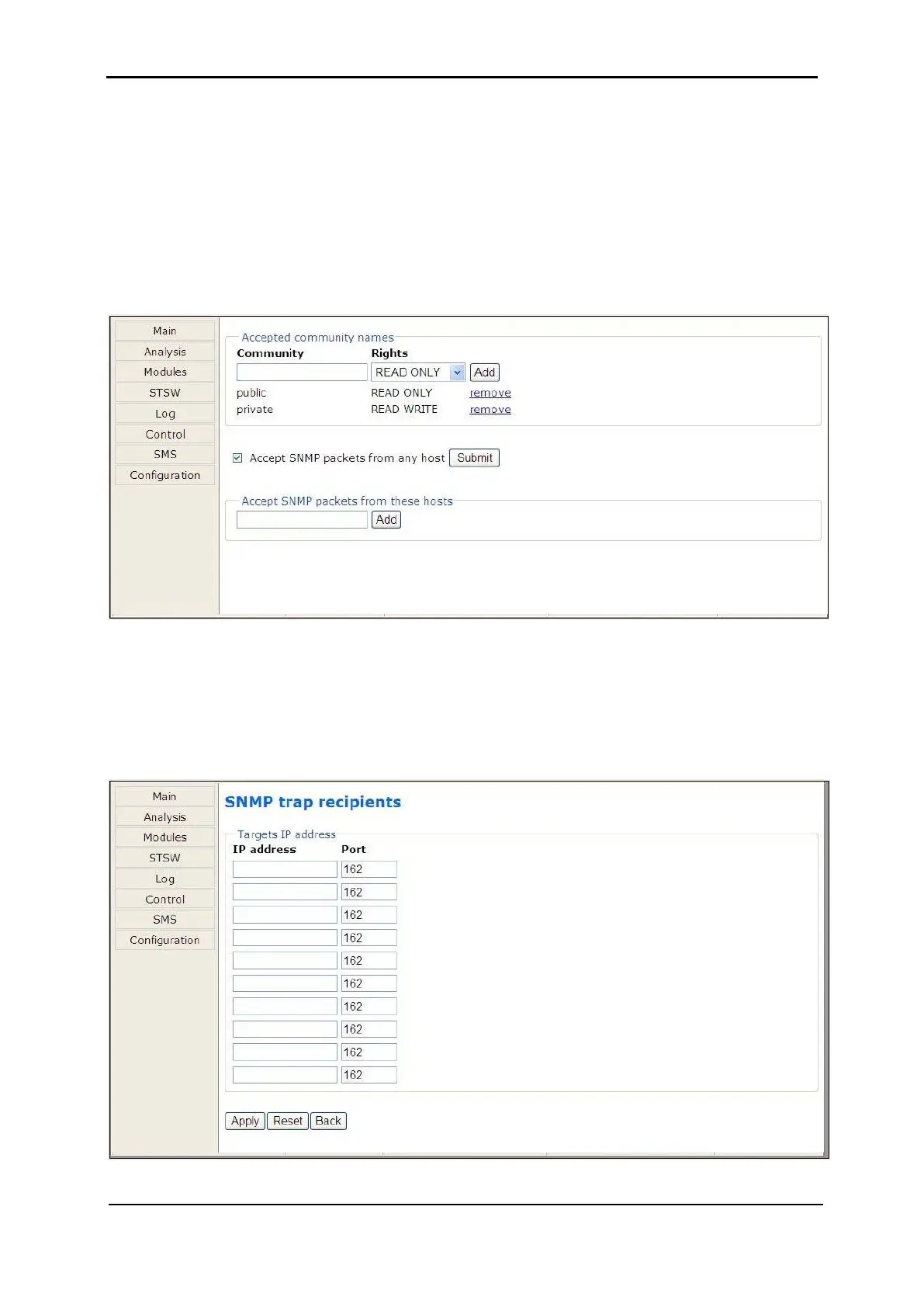 Main
Analysis
Modules
STSW
Log
Control
SMS
Configuration

Accepted community names

| Community | Rights | |
|---|---|---|
| | READ ONLY | Add |
| public | READ ONLY | remove |
| private | READ WRITE | remove |

Accept SNMP packets from any host Submit

Accept SNMP packets from these hosts

Add

Main
Analysis
Modules
STSW
Log
Control
SMS
Configuration

SNMP trap recipients

Targets IP address

| IP address | Port |
|---|---|
| | 162 |
| | 162 |
| | 162 |
| | 162 |
| | 162 |
| | 162 |
| | 162 |
| | 162 |
| | 162 |
| | 162 |

Apply Reset Back